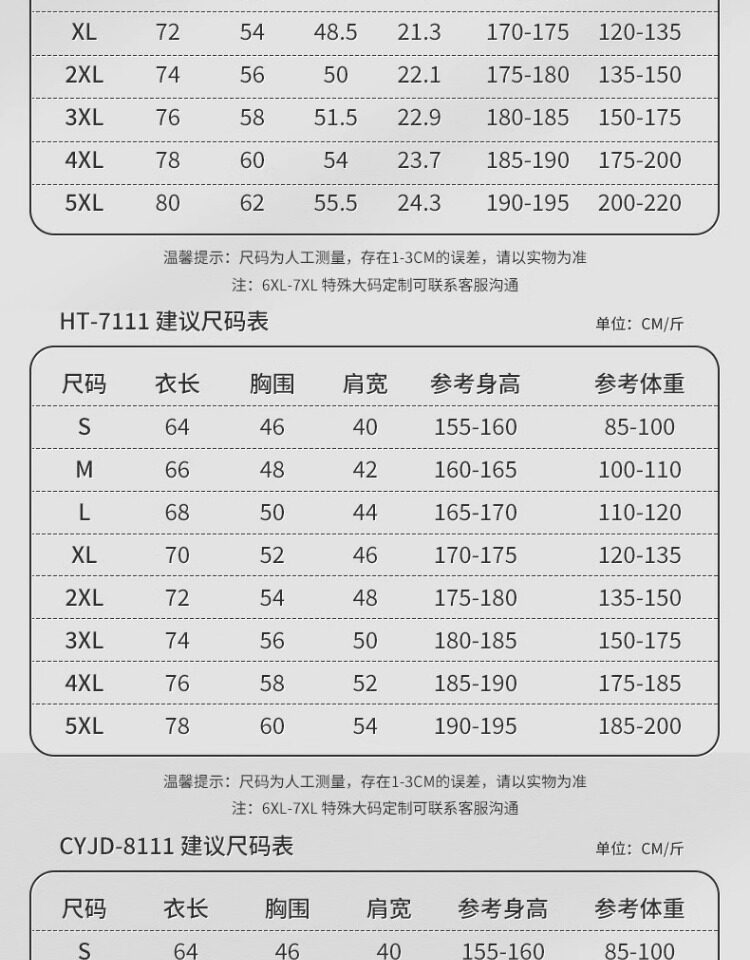 | XL | 72 | 54 | 48.5 | 21.3 | 170-175 | 120-135 |
|---|---|---|---|---|---|---|
| 2XL | 74 | 56 | 50 | 22.1 | 175-180 | 135-150 |
| 3XL | 76 | 58 | 51.5 | 22.9 | 180-185 | 150-175 |
| 4XL | 78 | 60 | 54 | 23.7 | 185-190 | 175-200 |
| 5XL | 80 | 62 | 55.5 | 24.3 | 190-195 | 200-220 |

温馨提示：尺码为人工测量，存在1-3CM的误差，请以实物为准
注：6XL-7XL 特殊大码定制可联系客服沟通

HT-7111 建议尺码表
单位：CM/斤

| 尺码 | 衣长 | 胸围 | 肩宽 | 参考身高 | 参考体重 |
|---|---|---|---|---|---|
| S | 64 | 46 | 40 | 155-160 | 85-100 |
| M | 66 | 48 | 42 | 160-165 | 100-110 |
| L | 68 | 50 | 44 | 165-170 | 110-120 |
| XL | 70 | 52 | 46 | 170-175 | 120-135 |
| 2XL | 72 | 54 | 48 | 175-180 | 135-150 |
| 3XL | 74 | 56 | 50 | 180-185 | 150-175 |
| 4XL | 76 | 58 | 52 | 185-190 | 175-185 |
| 5XL | 78 | 60 | 54 | 190-195 | 185-200 |

温馨提示：尺码为人工测量，存在1-3CM的误差，请以实物为准
注：6XL-7XL 特殊大码定制可联系客服沟通

CYJD-8111 建议尺码表
单位：CM/斤

| 尺码 | 衣长 | 胸围 | 肩宽 | 参考身高 | 参考体重 |
|---|---|---|---|---|---|
| S | 64 | 46 | 40 | 155-160 | 85-100 |